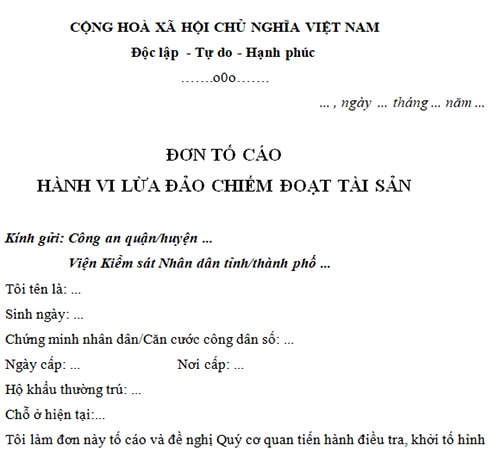 CỘNG HOÀ XÃ HỘI CHỦ NGHĨA VIỆT NAM
Độc lập - Tự do - Hạnh phúc
…….o0o…….

… , ngày … tháng … năm …

ĐƠN TỐ CÁO
HÀNH VI LỪA ĐẢO CHIẾM ĐOẠT TÀI SẢN

Kính gửi: Công an quận/huyện …
Viện Kiểm sát Nhân dân tỉnh/thành phố …

Tôi tên là: …

Sinh ngày: …

Chứng minh nhân dân/Căn cước công dân số: …

Ngày cấp: … Nơi cấp: …

Hộ khẩu thường trú: …

Chỗ ở hiện tại:…

Tôi làm đơn này tố cáo và đề nghị Quý cơ quan tiến hành điều tra, khởi tố hình